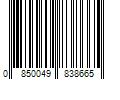 0 850049 838665